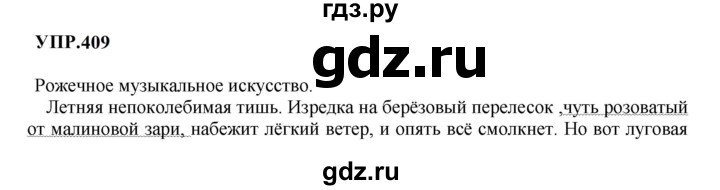 гдз.ру

УПР.409

gdz.ru

Рожечное музыкальное искусство.

Летняя непоколебимая тишь. Изредка на берёзовый перелесок ,чуть розоватый от малиновой зари, набежит лёгкий ветер, и опять всё смолкнет. Но вот луговая

gdz.ru